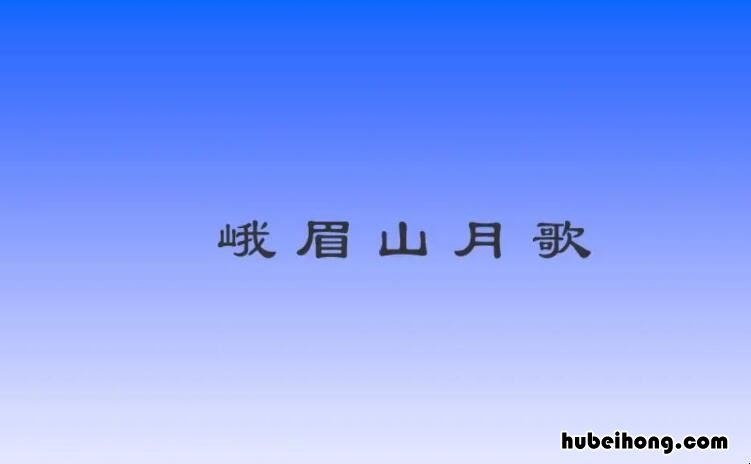 峨眉山月歌

hubeihong.com